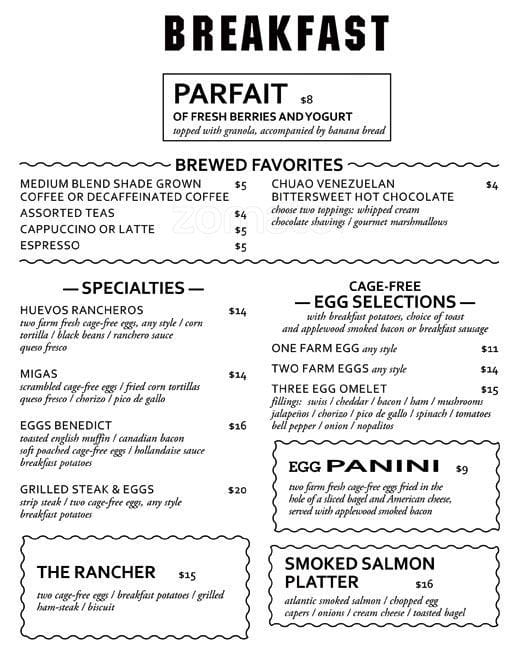 BREAKFAST

PARFAIT $8
OF FRESH BERRIES AND YOGURT
topped with granola, accompanied by banana bread

BREWED FAVORITES

MEDIUM BLEND SHADE GROWN COFFEE OR DECAFFEINATED COFFEE $5
ASSORTED TEAS $4
CAPPUCCINO OR LATTE $5
ESPRESSO $5

CHUAO VENEZUELAN BITTERSWEET HOT CHOCOLATE $4
choose two toppings: whipped cream
chocolate shavings / gourmet marshmallows

— SPECIALTIES —

HUEVOS RANCHEROS $14
two farm fresh cage-free eggs, any style / corn tortilla / black beans / ranchero sauce queso fresco

MIGAS $14
scrambled cage-free eggs / fried corn tortillas queso fresco / chorizo / pico de gallo

EGGS BENEDICT $16
toasted english muffin / canadian bacon soft poached cage-free eggs / hollandaise sauce breakfast potatoes

GRILLED STEAK & EGGS $20
strip steak / two cage-free eggs, any style breakfast potatoes

THE RANCHER $15
two cage-free eggs / breakfast potatoes / grilled ham-steak / biscuit

CAGE-FREE
— EGG SELECTIONS —
with breakfast potatoes, choice of toast and applewood smoked bacon or breakfast sausage

ONE FARM EGG any style $11
TWO FARM EGGS any style $14
THREE EGG OMELET $15
fillings: swiss / cheddar / bacon / ham / mushrooms jalapeños / chorizo / pico de gallo / spinach / tomatoes bell pepper / onion / nopalitos

EGG PANINI $9
two farm fresh cage-free eggs fried in the hole of a sliced bagel and American cheese, served with applewood smoked bacon

SMOKED SALMON PLATTER $16
atlantic smoked salmon / chopped egg capers / onions / cream cheese / toasted bagel